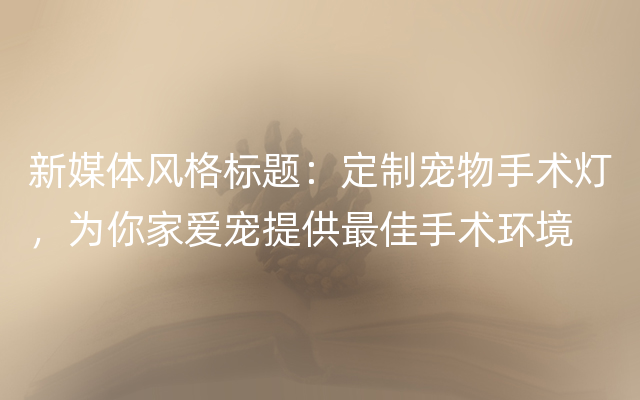 新媒体风格标题：定制宠物手术灯，为你家爱宠提供最佳手术环境